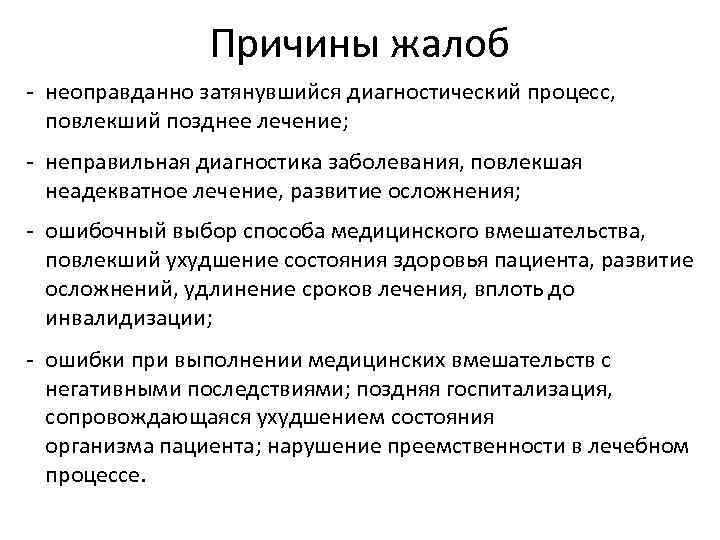 Причины жалоб

- неоправданно затянувшийся диагностический процесс, повлекший позднее лечение;

- неправильная диагностика заболевания, повлекшая неадекватное лечение, развитие осложнения;

- ошибочный выбор способа медицинского вмешательства, повлекший ухудшение состояния здоровья пациента, развитие осложнений, удлинение сроков лечения, вплоть до инвалидизации;

- ошибки при выполнении медицинских вмешательств с негативными последствиями; поздняя госпитализация, сопровождающаяся ухудшением состояния организма пациента; нарушение преемственности в лечебном процессе.